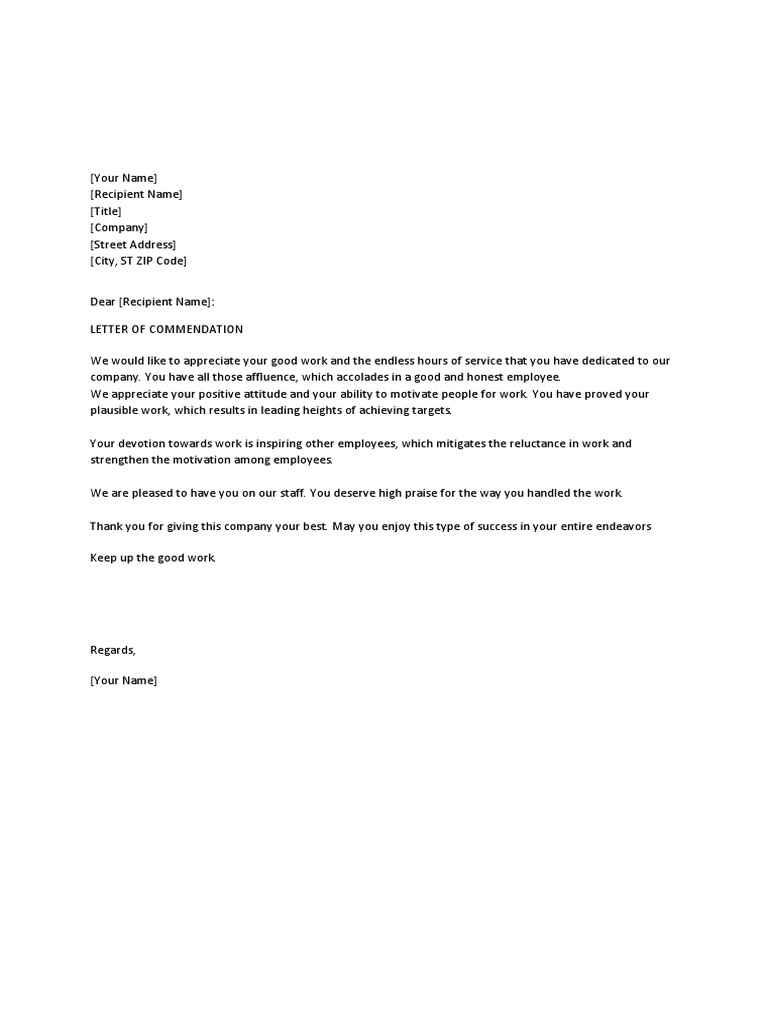 [Your Name]
[Recipient Name]
[Title]
[Company]
[Street Address]
[City, ST ZIP Code]

Dear [Recipient Name]:

LETTER OF COMMENDATION

We would like to appreciate your good work and the endless hours of service that you have dedicated to our company. You have all those affluence, which accolades in a good and honest employee.
We appreciate your positive attitude and your ability to motivate people for work. You have proved your plausible work, which results in leading heights of achieving targets.

Your devotion towards work is inspiring other employees, which mitigates the reluctance in work and strengthen the motivation among employees.

We are pleased to have you on our staff. You deserve high praise for the way you handled the work.

Thank you for giving this company your best. May you enjoy this type of success in your entire endeavors

Keep up the good work.

Regards,

[Your Name]